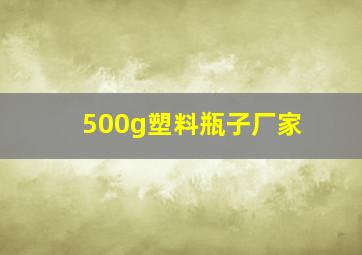 500g塑料瓶子厂家